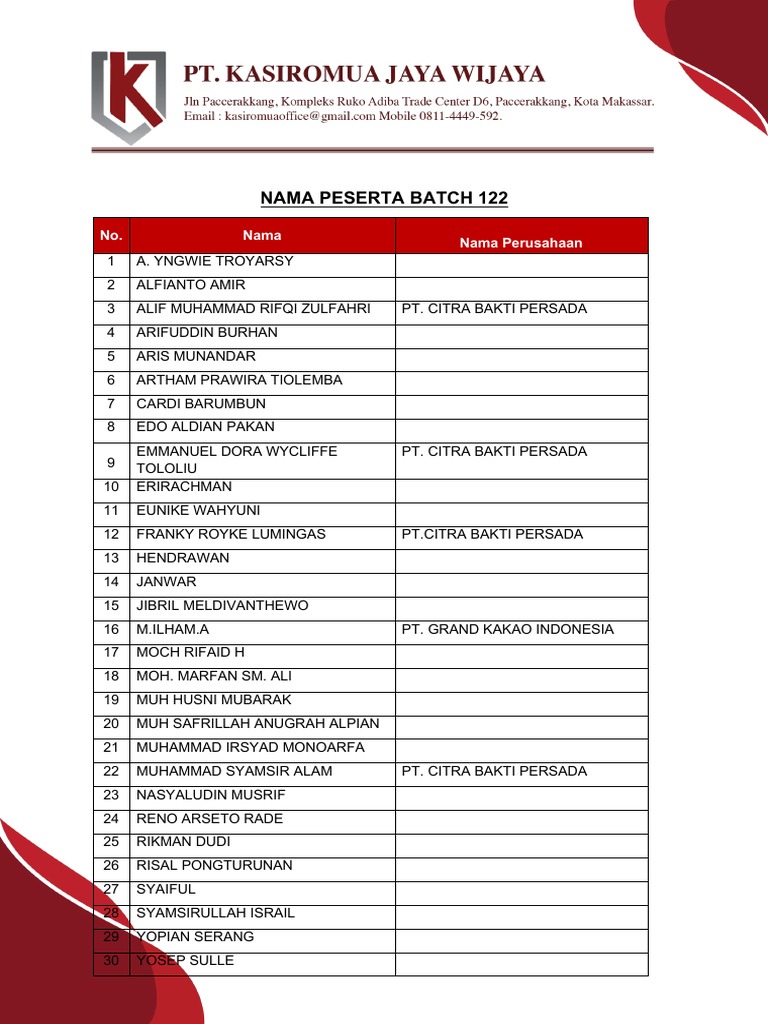 K

PT. KASIROMUA JAYA WIJAYA

Jln Paccerakkang, Kompleks Ruko Adiba Trade Center D6, Paccerakkang, Kota Makassar.
Email : kasiromuaoffice@gmail.com Mobile 0811-4449-592.

NAMA PESERTA BATCH 122

| No. | Nama | Nama Perusahaan |
|---|---|---|
| 1 | A. YNGWIE TROYARSY | |
| 2 | ALFIANTO AMIR | |
| 3 | ALIF MUHAMMAD RIFQI ZULFAHRI | PT. CITRA BAKTI PERSADA |
| 4 | ARIFUDDIN BURHAN | |
| 5 | ARIS MUNANDAR | |
| 6 | ARTHAM PRAWIRA TIOLEMBA | |
| 7 | CARDI BARUMBUN | |
| 8 | EDO ALDIAN PAKAN | |
| 9 | EMMANUEL DORA WYCLIFFE TOLOLIU | PT. CITRA BAKTI PERSADA |
| 10 | ERIRACHMAN | |
| 11 | EUNIKE WAHYUNI | |
| 12 | FRANKY ROYKE LUMINGAS | PT.CITRA BAKTI PERSADA |
| 13 | HENDRAWAN | |
| 14 | JANWAR | |
| 15 | JIBRIL MELDIVANTHEWO | |
| 16 | M.ILHAM.A | PT. GRAND KAKAO INDONESIA |
| 17 | MOCH RIFAID H | |
| 18 | MOH. MARFAN SM. ALI | |
| 19 | MUH HUSNI MUBARAK | |
| 20 | MUH SAFRILLAH ANUGRAH ALPIAN | |
| 21 | MUHAMMAD IRSYAD MONOARFA | |
| 22 | MUHAMMAD SYAMSIR ALAM | PT. CITRA BAKTI PERSADA |
| 23 | NASYALUDIN MUSRIF | |
| 24 | RENO ARSETO RADE | |
| 25 | RIKMAN DUDI | |
| 26 | RISAL PONGTURUNAN | |
| 27 | SYAIFUL | |
| 28 | SYAMSIRULLAH ISRAIL | |
| 29 | YOPIAN SERANG | |
| 30 | YOSEP SULLE | |